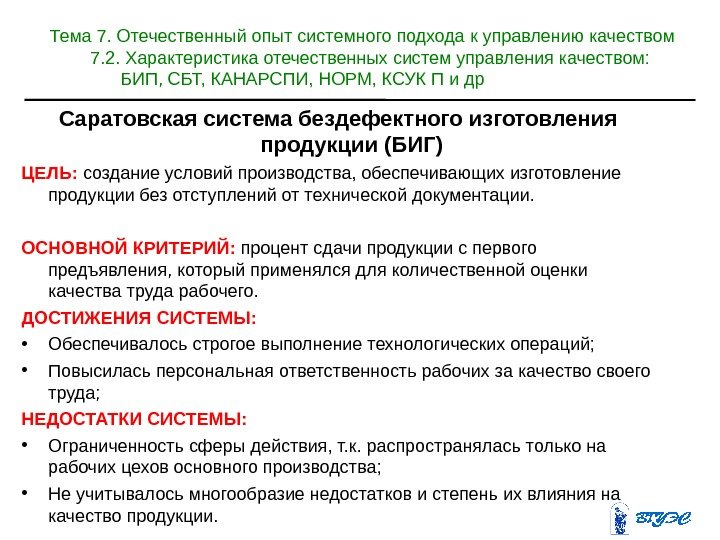 Тема 7. Отечественный опыт системного подхода к управлению качеством
7.2. Характеристика отечественных систем управления качеством: БИП, СБТ, КАНАРСПИ, НОРМ, КСУК П и др

Саратовская система бездефектного изготовления продукции (БИГ)

ЦЕЛЬ: создание условий производства, обеспечивающих изготовление продукции без отступлений от технической документации.

ОСНОВНОЙ КРИТЕРИЙ: процент сдачи продукции с первого предъявления, который применялся для количественной оценки качества труда рабочего.

ДОСТИЖЕНИЯ СИСТЕМЫ:
• Обеспечивалось строгое выполнение технологических операций;
• Повысилась персональная ответственность рабочих за качество своего труда;

НЕДОСТАТКИ СИСТЕМЫ:
• Ограниченность сферы действия, т.к. распространялась только на рабочих цехов основного производства;
• Не учитывалось многообразие недостатков и степень их влияния на качество продукции.

ВГУЭС